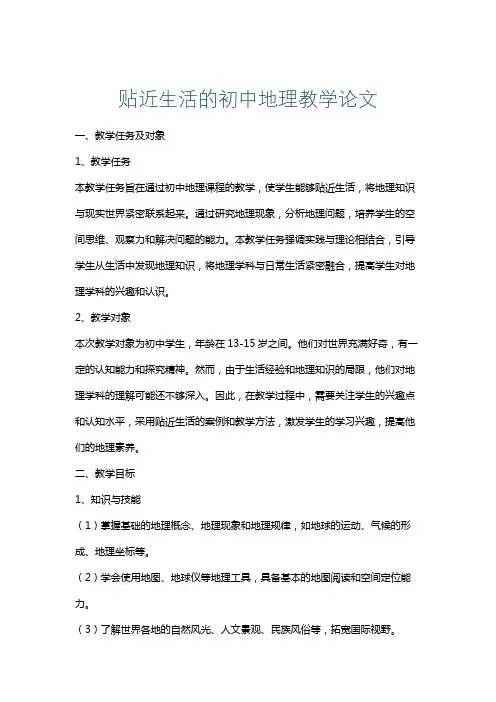 贴近生活的初中地理教学论文

一、教学任务及对象

1、教学任务

本教学任务旨在通过初中地理课程的教学，使学生能够贴近生活，将地理知识与现实世界紧密联系起来。通过研究地理现象，分析地理问题，培养学生的空间思维、观察力和解决问题的能力。本教学任务强调实践与理论相结合，引导学生从生活中发现地理知识，将地理学科与日常生活紧密融合，提高学生对地理学科的兴趣和认识。

2、教学对象

本次教学对象为初中学生，年龄在 13-15 岁之间。他们对世界充满好奇，有一定的认知能力和探究精神。然而，由于生活经验和地理知识的局限，他们对地理学科的理解可能还不够深入。因此，在教学过程中，需要关注学生的兴趣点和认知水平，采用贴近生活的案例和教学方法，激发学生的学习兴趣，提高他们的地理素养。

二、教学目标

1、知识与技能

（1）掌握基础的地理概念、地理现象和地理规律，如地球的运动、气候的形成、地理坐标等。

（2）学会使用地图、地球仪等地理工具，具备基本的地图阅读和空间定位能力。

（3）了解世界各地的自然风光、人文景观、民族风俗等，拓宽国际视野。